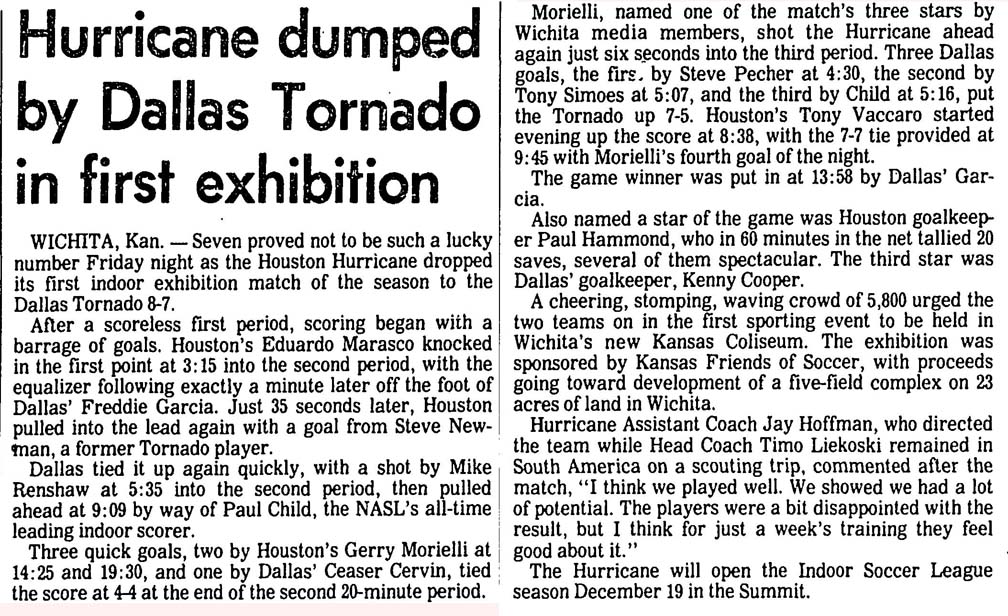 Hurricane dumped by Dallas Tornado in first exhibition

WICHITA, Kan. — Seven proved not to be such a lucky number Friday night as the Houston Hurricane dropped its first indoor exhibition match of the season to the Dallas Tornado 8-7.

After a scoreless first period, scoring began with a barrage of goals. Houston's Eduardo Marasco knocked in the first point at 3:15 into the second period, with the equalizer following exactly a minute later off the foot of Dallas' Freddie Garcia. Just 35 seconds later, Houston pulled into the lead again with a goal from Steve Newman, a former Tornado player.

Dallas tied it up again quickly, with a shot by Mike Renshaw at 5:35 into the second period, then pulled ahead at 9:09 by way of Paul Child, the NASL's all-time leading indoor scorer.

Three quick goals, two by Houston's Gerry Morielli at 14:25 and 19:30, and one by Dallas' Ceaser Cervin, tied the score at 4-4 at the end of the second 20-minute period.

Morielli, named one of the match's three stars by Wichita media members, shot the Hurricane ahead again just six seconds into the third period. Three Dallas goals, the firs. by Steve Pecher at 4:30, the second by Tony Simoes at 5:07, and the third by Child at 5:16, put the Tornado up 7-5. Houston's Tony Vaccaro started evening up the score at 8:38, with the 7-7 tie provided at 9:45 with Morielli's fourth goal of the night.

The game winner was put in at 13:58 by Dallas' Garcia.

Also named a star of the game was Houston goalkeeper Paul Hammond, who in 60 minutes in the net tallied 20 saves, several of them spectacular. The third star was Dallas' goalkeeper, Kenny Cooper.

A cheering, stomping, waving crowd of 5,800 urged the two teams on in the first sporting event to be held in Wichita's new Kansas Coliseum. The exhibition was sponsored by Kansas Friends of Soccer, with proceeds going toward development of a five-field complex on 23 acres of land in Wichita.

Hurricane Assistant Coach Jay Hoffman, who directed the team while Head Coach Timo Liekoski remained in South America on a scouting trip, commented after the match, "I think we played well. We showed we had a lot of potential. The players were a bit disappointed with the result, but I think for just a week's training they feel good about it."

The Hurricane will open the Indoor Soccer League season December 19 in the Summit.